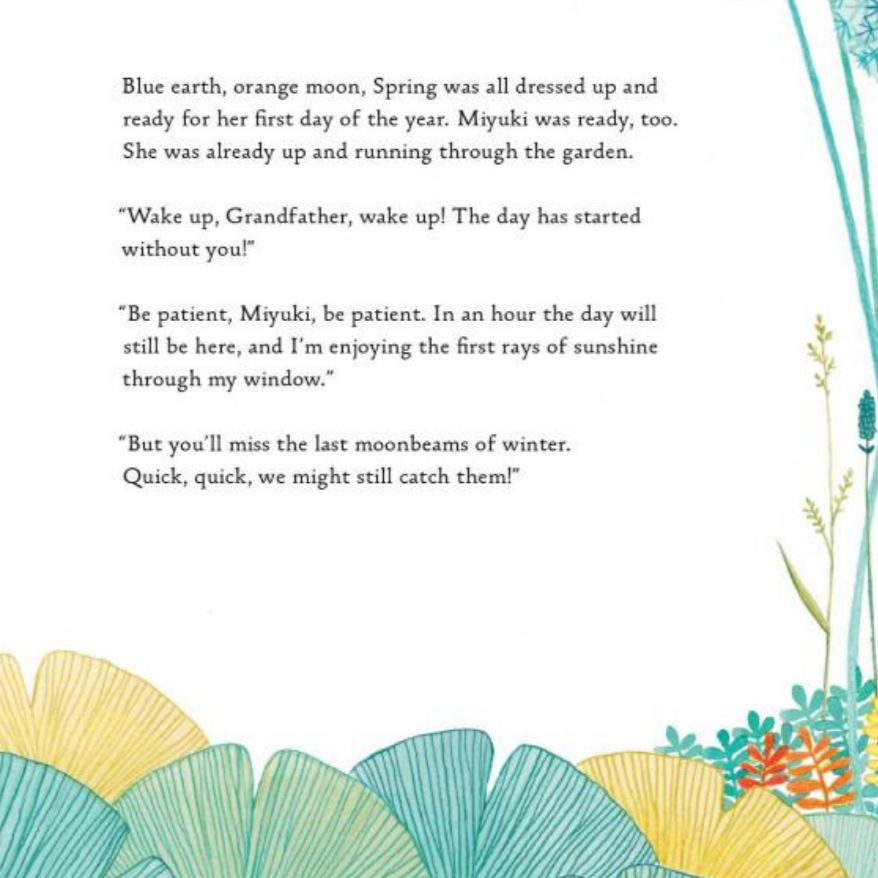 Blue earth, orange moon, Spring was all dressed up and ready for her first day of the year. Miyuki was ready, too. She was already up and running through the garden.

"Wake up, Grandfather, wake up! The day has started without you!"

"Be patient, Miyuki, be patient. In an hour the day will still be here, and I'm enjoying the first rays of sunshine through my window."

"But you'll miss the last moonbeams of winter. Quick, quick, we might still catch them!"